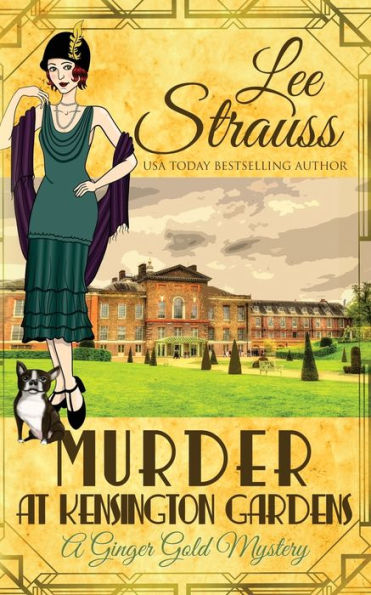 Lee Strauss
USA TODAY BESTSELLING AUTHOR

MURDER
AT KENSINGTON GARDENS
A Ginger Gold Mystery